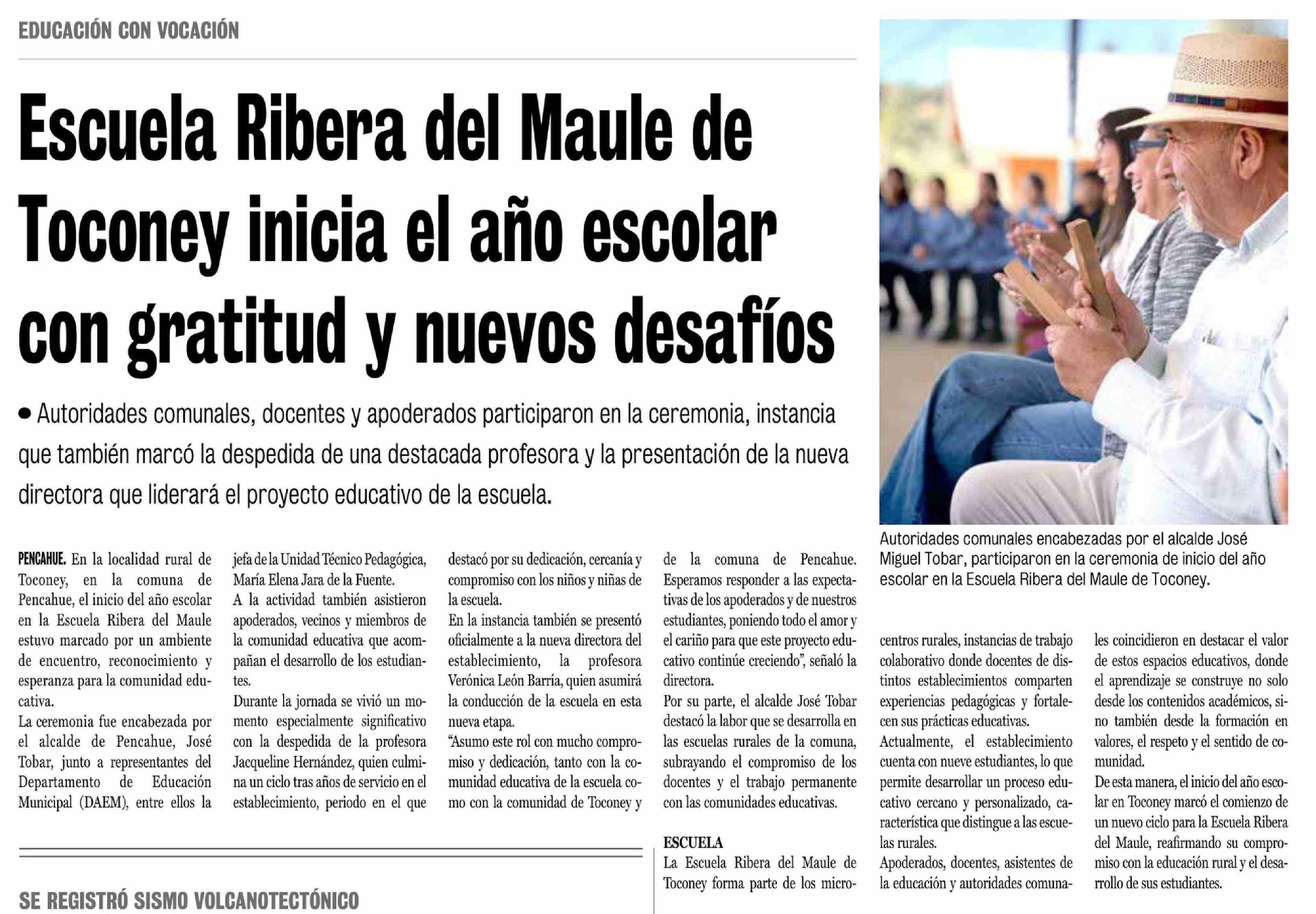 EDUCACIÓN CON VOCACIÓN

Escuela Ribera del Maule de Toconey inicia el año escolar con gratitud y nuevos desafíos

• Autoridades comunales, docentes y apoderados participaron en la ceremonia, instancia que también marcó la despedida de una destacada profesora y la presentación de la nueva directora que liderará el proyecto educativo de la escuela.

Autoridades comunales encabezadas por el alcalde José Miguel Tobar, participaron en la ceremonia de inicio del año escolar en la Escuela Ribera del Maule de Toconey.

PENCAHUE. En la localidad rural de Toconey, en la comuna de Pencahue, el inicio del año escolar en la Escuela Ribera del Maule estuvo marcado por un ambiente de encuentro, reconocimiento y esperanza para la comunidad educativa.

La ceremonia fue encabezada por el alcalde de Pencahue, José Tobar, junto a representantes del Departamento de Educación Municipal (DAEM), entre ellos la jefa de la Unidad Técnico Pedagógica, María Elena Jara de la Fuente.

A la actividad también asistieron apoderados, vecinos y miembros de la comunidad educativa que acompañan el desarrollo de los estudiantes.

Durante la jornada se vivió un momento especialmente significativo con la despedida de la profesora Jacqueline Hernández, quien culmina un ciclo tras años de servicio en el establecimiento, periodo en el que destacó por su dedicación, cercanía y compromiso con los niños y niñas de la escuela.

En la instancia también se presentó oficialmente a la nueva directora del establecimiento, la profesora Verónica León Barría, quien asumirá la conducción de la escuela en esta nueva etapa.

"Asumo este rol con mucho compromiso y dedicación, tanto con la comunidad educativa de la escuela como con la comunidad de Toconey y de la comuna de Pencahue. Esperamos responder a las expectativas de los apoderados y de nuestros estudiantes, poniendo todo el amor y el cariño para que este proyecto educativo continúe creciendo", señaló la directora.

Por su parte, el alcalde José Tobar destacó la labor que se desarrolla en las escuelas rurales de la comuna, subrayando el compromiso de los docentes y el trabajo permanente con las comunidades educativas.

ESCUELA

La Escuela Ribera del Maule de Toconey forma parte de los microcentros rurales, instancias de trabajo colaborativo donde docentes de distintos establecimientos comparten experiencias pedagógicas y fortalecen sus prácticas educativas.

Actualmente, el establecimiento cuenta con nueve estudiantes, lo que permite desarrollar un proceso educativo cercano y personalizado, característica que distingue a las escuelas rurales.

Apoderados, docentes, asistentes de la educación y autoridades comunales coincidieron en destacar el valor de estos espacios educativos, donde el aprendizaje se construye no solo desde los contenidos académicos, sino también desde la formación en valores, el respeto y el sentido de comunidad.

De esta manera, el inicio del año escolar en Toconey marcó el comienzo de un nuevo ciclo para la Escuela Ribera del Maule, reafirmando su compromiso con la educación rural y el desarrollo de sus estudiantes.

SE REGISTRÓ SISMO VOLCANOTECTÓNICO